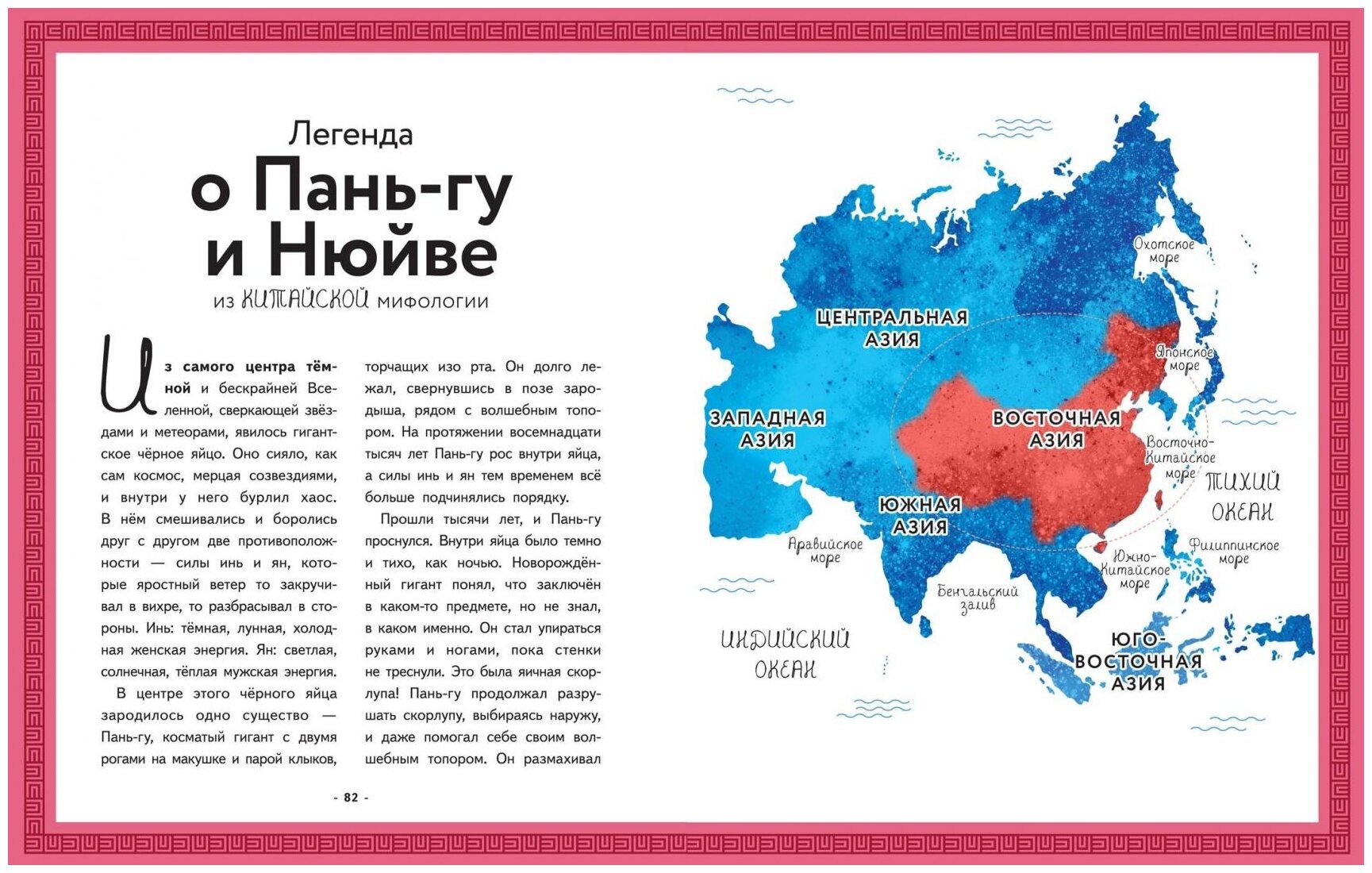 Легенда
о Пань-гу
и Нюйве
из КИТАЙСКОЙ мифологии

Из самого центра тёмной и бескрайней Вселенной, сверкающей звёздами и метеорами, явилось гигантское чёрное яйцо. Оно сияло, как сам космос, мерцая созвездиями, и внутри у него бурлил хаос. В нём смешивались и боролись друг с другом две противоположности — силы инь и ян, которые яростный ветер то закручивал в вихре, то разбрасывал в стороны. Инь: тёмная, лунная, холодная женская энергия. Ян: светлая, солнечная, тёплая мужская энергия.

В центре этого чёрного яйца зародилось одно существо — Пань-гу, косматый гигант с двумя рогами на макушке и парой клыков, торчащих изо рта. Он долго лежал, свернувшись в позе зародыша, рядом с волшебным топором. На протяжении восемнадцати тысяч лет Пань-гу рос внутри яйца, а силы инь и ян тем временем всё больше подчинялись порядку.

Прошли тысячи лет, и Пань-гу проснулся. Внутри яйца было темно и тихо, как ночью. Новорождённый гигант понял, что заключён в каком-то предмете, но не знал, в каком именно. Он стал упираться руками и ногами, пока стенки не треснули. Это была яичная скорлупа! Пань-гу продолжал разрушать скорлупу, выбираясь наружу, и даже помогал себе своим волшебным топором. Он размахивал

- 82 -

Охотское море
ЦЕНТРАЛЬНАЯ АЗИЯ
Японское море
ЗАПАДНАЯ АЗИЯ
ВОСТОЧНАЯ АЗИЯ
Восточно-Китайское море
ТИХИЙ ОКЕАН
ЮЖНАЯ АЗИЯ
Аравийское море
Южно-Китайское море
Филиппинское море
Бенгальский залив
ИНДИЙСКИЙ ОКЕАН
ЮГО-ВОСТОЧНАЯ АЗИЯ